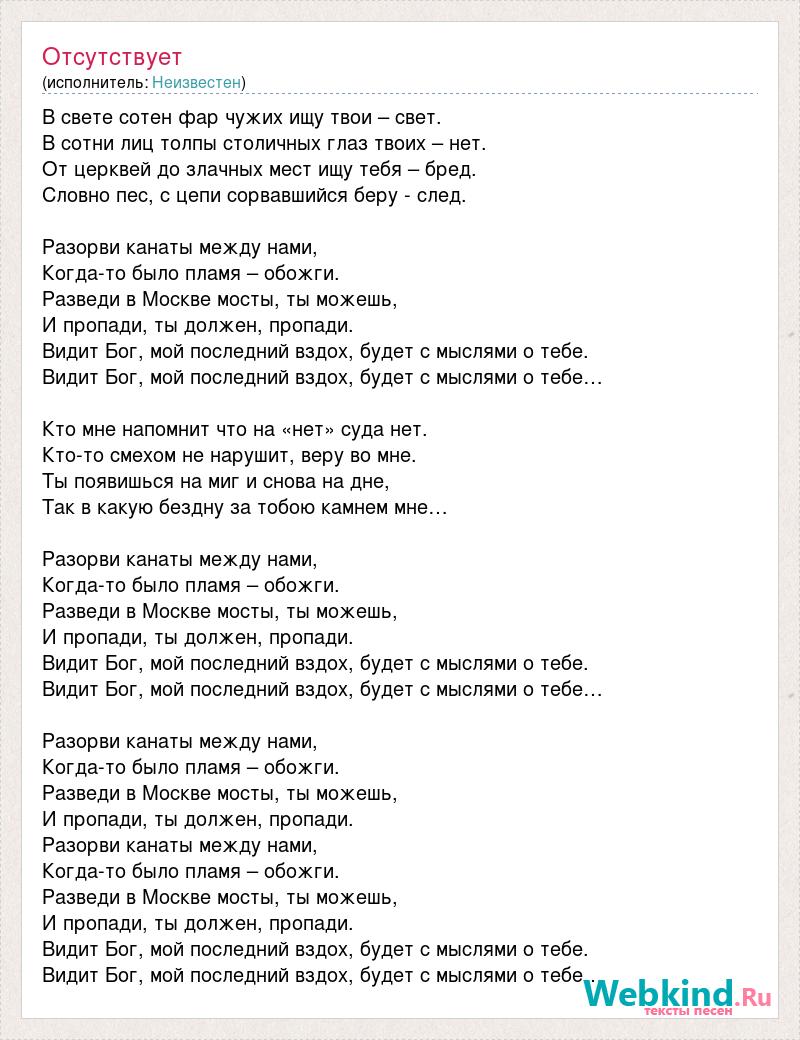 Отсутствует
(исполнитель: Неизвестен)

В свете сотен фар чужих ищу твои – свет.
В сотни лиц толпы столичных глаз твоих – нет.
От церквей до злачных мест ищу тебя – бред.
Словно пес, с цепи сорвавшийся беру - след.

Разорви канаты между нами,
Когда-то было пламя – обожги.
Разведи в Москве мосты, ты можешь,
И пропади, ты должен, пропади.
Видит Бог, мой последний вздох, будет с мыслями о тебе.
Видит Бог, мой последний вздох, будет с мыслями о тебе…

Кто мне напомнит что на «нет» суда нет.
Кто-то смехом не нарушит, веру во мне.
Ты появишься на миг и снова на дне,
Так в какую бездну за тобою камнем мне…

Разорви канаты между нами,
Когда-то было пламя – обожги.
Разведи в Москве мосты, ты можешь,
И пропади, ты должен, пропади.
Видит Бог, мой последний вздох, будет с мыслями о тебе.
Видит Бог, мой последний вздох, будет с мыслями о тебе…

Разорви канаты между нами,
Когда-то было пламя – обожги.
Разведи в Москве мосты, ты можешь,
И пропади, ты должен, пропади.
Разорви канаты между нами,
Когда-то было пламя – обожги.
Разведи в Москве мосты, ты можешь,
И пропади, ты должен, пропади.
Видит Бог, мой последний вздох, будет с мыслями о тебе.
Видит Бог, мой последний вздох, будет с мыслями о тебе…

Webkind.Ru
тексты песен